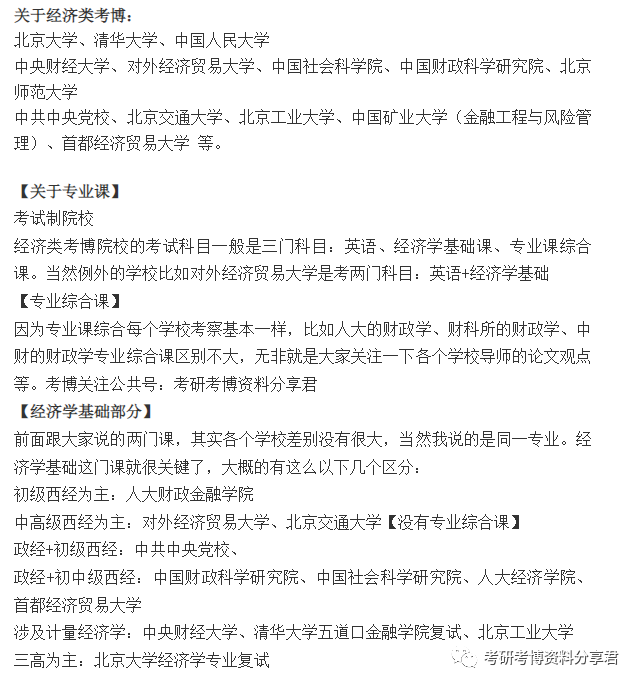 关于经济类考博：
北京大学、清华大学、中国人民大学
中央财经大学、对外经济贸易大学、中国社会科学院、中国财政科学研究院、北京师范大学
中共中央党校、北京交通大学、北京工业大学、中国矿业大学（金融工程与风险管理）、首都经济贸易大学 等。

【关于专业课】
考试制院校
经济类考博院校的考试科目一般是三门科目：英语、经济学基础课、专业课综合课。当然例外的学校比如对外经济贸易大学是考两门科目：英语+经济学基础
【专业综合课】
因为专业课综合每个学校考察基本一样，比如人大的财政学、财科所的财政学、中财的财政学专业综合课区别不大，无非就是大家关注一下各个学校导师的论文观点等。考博关注公共号：考研考博资料分享君
【经济学基础部分】
前面跟大家说的两门课，其实各个学校差别没有很大，当然我说的是同一专业。经济学基础这门课就很关键了，大概的有这么以下几个区分：
初级西经为主：人大财政金融学院
中高级西经为主：对外经济贸易大学、北京交通大学【没有专业综合课】
政经+初级西经：中共中央党校、
政经+初中级西经：中国财政科学研究院、中国社会科学研究院、人大经济学院、首都经济贸易大学
涉及计量经济学：中央财经大学、清华大学五道口金融学院复试、北京工业大学
三高为主：北京大学经济学专业复试
考研考博资料分享君